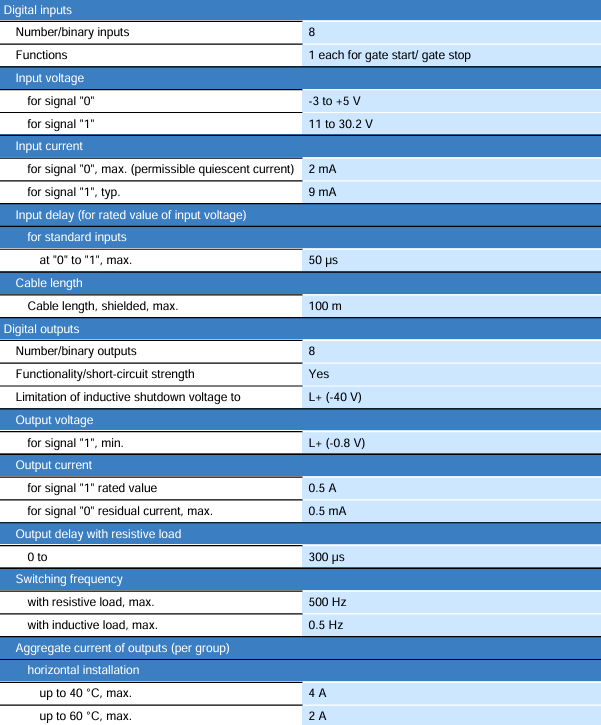 | Digital inputs | |
|---|---|
| Number/binary inputs | 8 |
| Functions | 1 each for gate start/ gate stop |
| Input voltage | |
| for signal "0" | -3 to +5 V |
| for signal "1" | 11 to 30.2 V |
| Input current | |
| for signal "0", max. (permissible quiescent current) | 2 mA |
| for signal "1", typ. | 9 mA |
| Input delay (for rated value of input voltage) | |
| for standard inputs | |
| at "0" to "1", max. | 50 µs |
| Cable length | |
| Cable length, shielded, max. | 100 m |
| Digital outputs | |
| Number/binary outputs | 8 |
| Functionality/short-circuit strength | Yes |
| Limitation of inductive shutdown voltage to | L+ (-40 V) |
| Output voltage | |
| for signal "1", min. | L+ (-0.8 V) |
| Output current | |
| for signal "1" rated value | 0.5 A |
| for signal "0" residual current, max. | 0.5 mA |
| Output delay with resistive load | |
| 0 to | 300 µs |
| Switching frequency | |
| with resistive load, max. | 500 Hz |
| with inductive load, max. | 0.5 Hz |
| Aggregate current of outputs (per group) | |
| horizontal installation | |
| up to 40 °C, max. | 4 A |
| up to 60 °C, max. | 2 A |